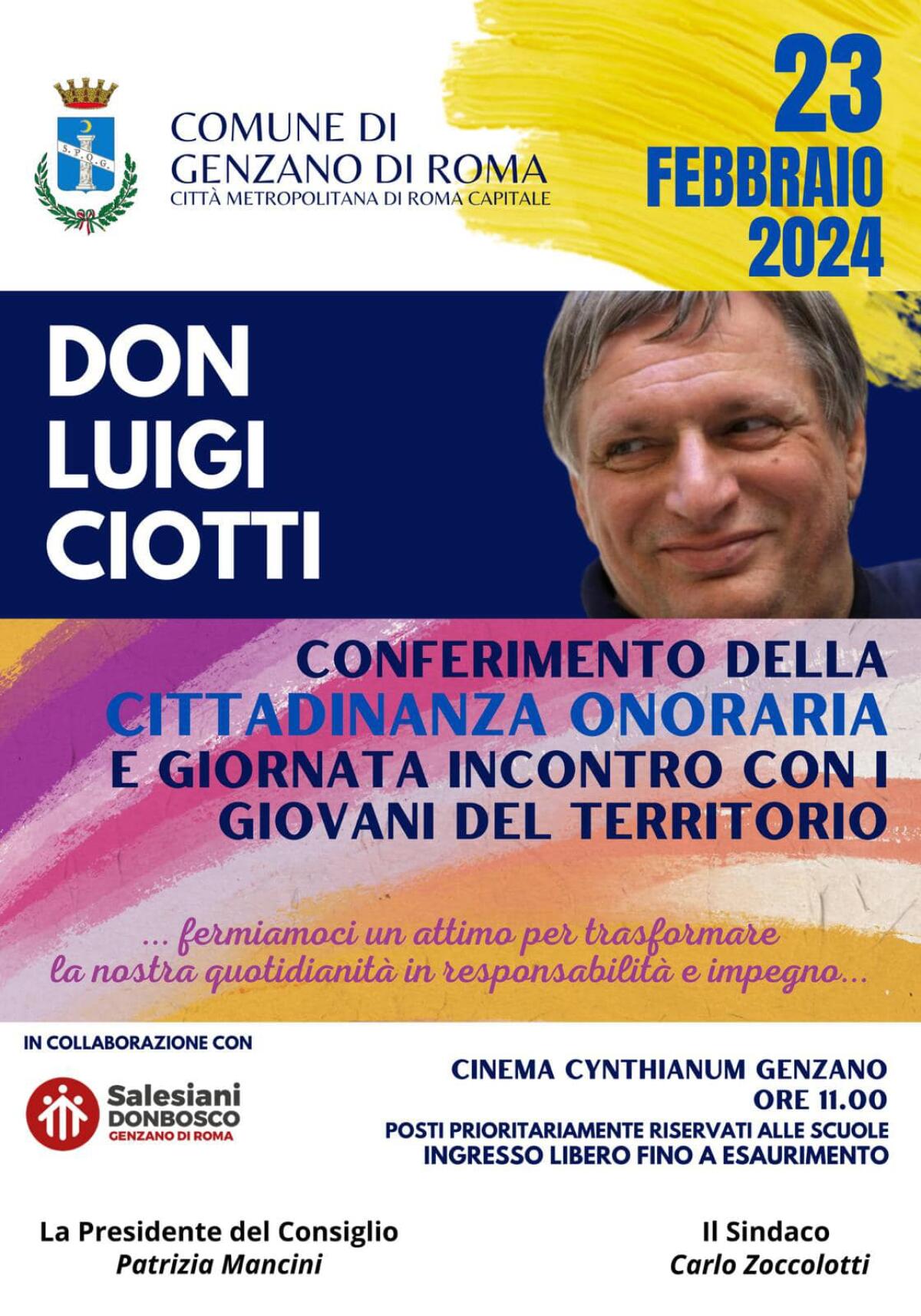 S.P.Q.G.

COMUNE DI
GENZANO DI ROMA
CITTÀ METROPOLITANA DI ROMA CAPITALE

23
FEBBRAIO
2024

DON
LUIGI
CIOTTI

CONFERIMENTO DELLA
CITTADINANZA ONORARIA
E GIORNATA INCONTRO CON I
GIOVANI DEL TERRITORIO

... fermiamoci un attimo per trasformare la nostra quotidianità in responsabilità e impegno...

IN COLLABORAZIONE CON

Salesiani
DONBOSCO
GENZANO DI ROMA

CINEMA CYNTHIANUM GENZANO
ORE 11.00
POSTI PRIORITARIAMENTE RISERVATI ALLE SCUOLE
INGRESSO LIBERO FINO A ESAURIMENTO

La Presidente del Consiglio
Patrizia Mancini

Il Sindaco
Carlo Zoccolotti